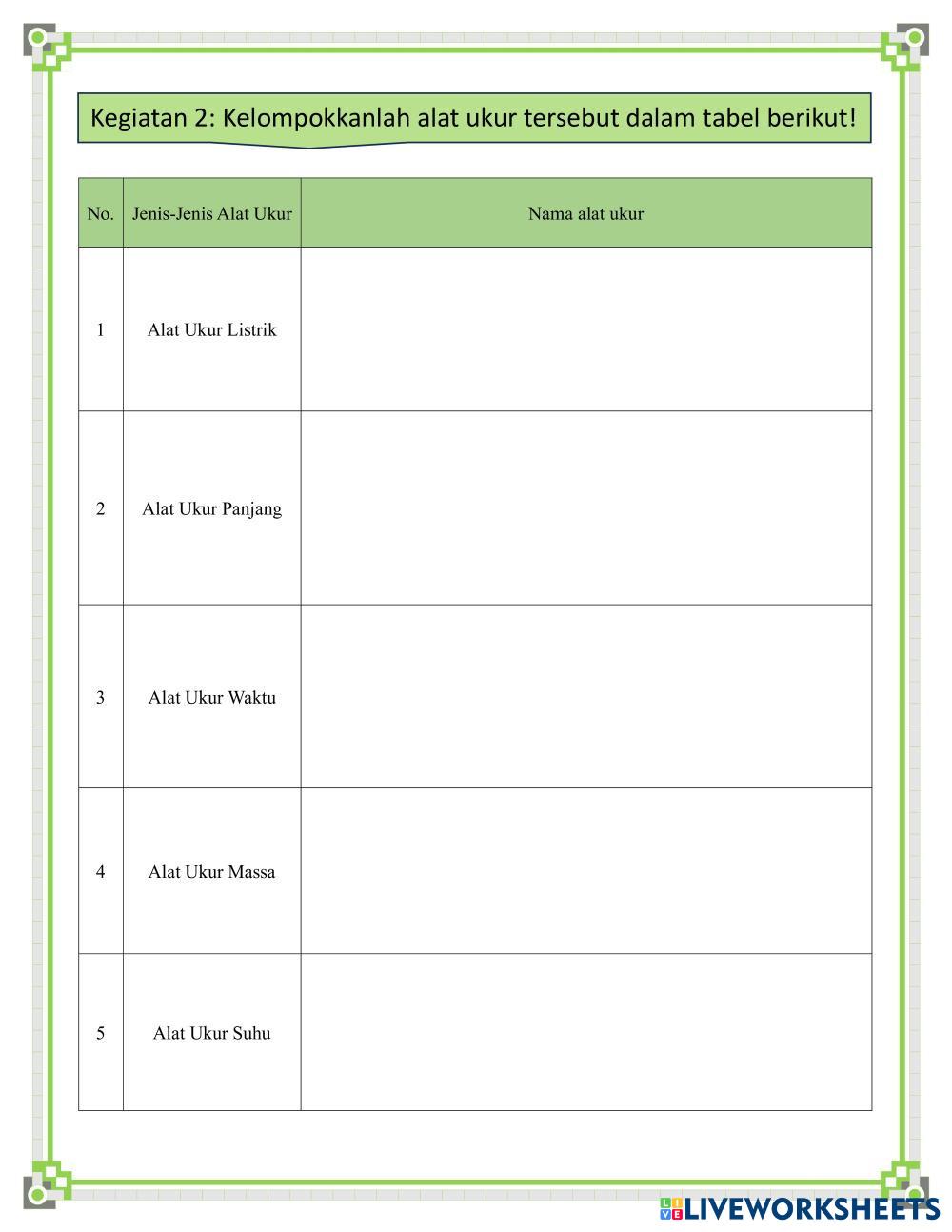 Kegiatan 2: Kelompokkanlah alat ukur tersebut dalam tabel berikut!

| No. | Jenis-Jenis Alat Ukur | Nama alat ukur |
|---|---|---|
| 1 | Alat Ukur Listrik | |
| 2 | Alat Ukur Panjang | |
| 3 | Alat Ukur Waktu | |
| 4 | Alat Ukur Massa | |
| 5 | Alat Ukur Suhu | |

LIVEWORKSHEETS